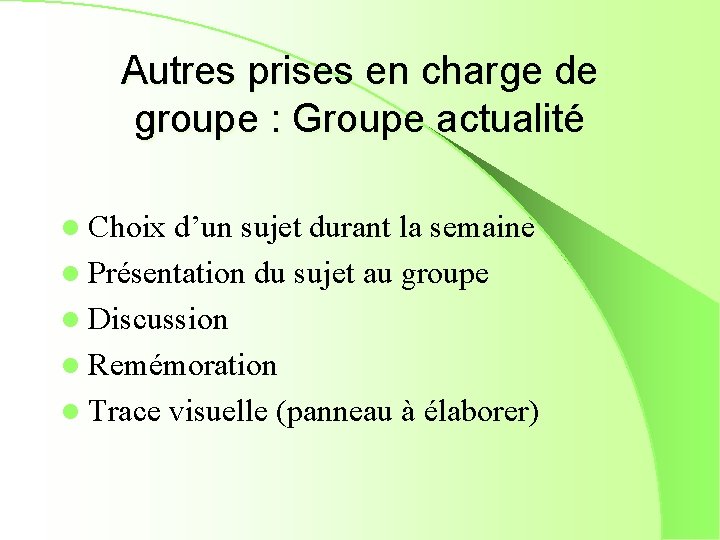 Autres prises en charge de groupe : Groupe actualité

• Choix d'un sujet durant la semaine
• Présentation du sujet au groupe
• Discussion
• Remémoration
• Trace visuelle (panneau à élaborer)